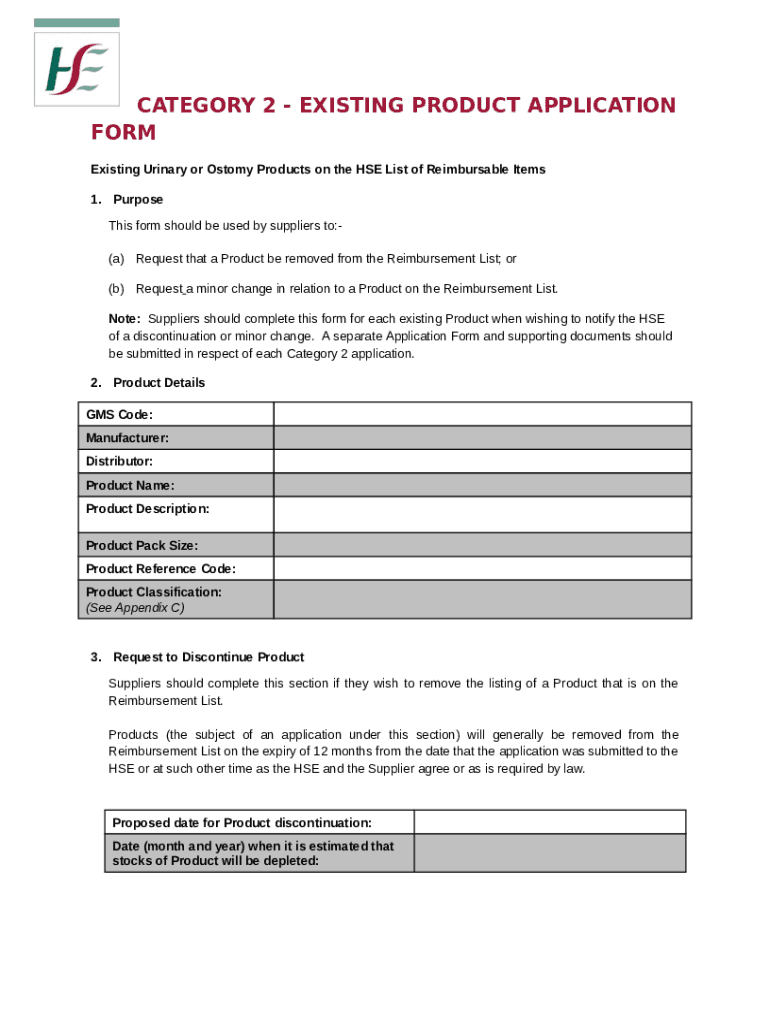 HSE

CATEGORY 2 - EXISTING PRODUCT APPLICATION FORM

Existing Urinary or Ostomy Products on the HSE List of Reimbursable Items

1. Purpose

This form should be used by suppliers to:-

(a) Request that a Product be removed from the Reimbursement List; or

(b) Request a minor change in relation to a Product on the Reimbursement List.

Note: Suppliers should complete this form for each existing Product when wishing to notify the HSE of a discontinuation or minor change. A separate Application Form and supporting documents should be submitted in respect of each Category 2 application.

2. Product Details

| GMS Code: | |
|---|---|
| Manufacturer: | |
| Distributor: | |
| Product Name: | |
| Product Description: | |
| Product Pack Size: | |
| Product Reference Code: | |
| Product Classification: (See Appendix C) | |

3. Request to Discontinue Product

Suppliers should complete this section if they wish to remove the listing of a Product that is on the Reimbursement List.

Products (the subject of an application under this section) will generally be removed from the Reimbursement List on the expiry of 12 months from the date that the application was submitted to the HSE or at such other time as the HSE and the Supplier agree or as is required by law.

| Proposed date for Product discontinuation: | |
|---|---|
| Date (month and year) when it is estimated that stocks of Product will be depleted: | |